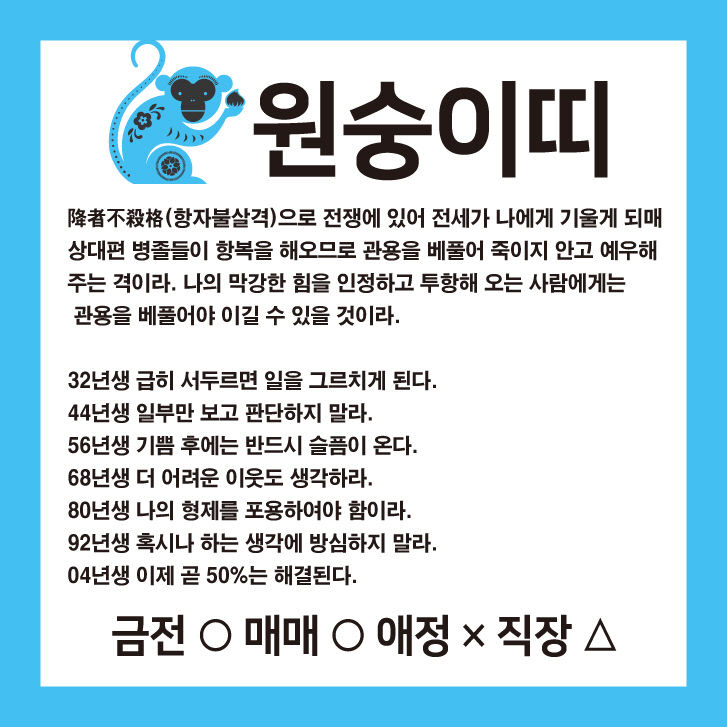 원숭이띠

降者不殺格(항자불살격)으로 전쟁에 있어 전세가 나에게 기울게 되매 상대편 병졸들이 항복을 해오므로 관용을 베풀어 죽이지 안고 예우해 주는 격이라. 나의 막강한 힘을 인정하고 투항해 오는 사람에게는 관용을 베풀어야 이길 수 있을 것이라.

32년생 급히 서두르면 일을 그르치게 된다.
44년생 일부만 보고 판단하지 말라.
56년생 기쁨 후에는 반드시 슬픔이 온다.
68년생 더 어려운 이웃도 생각하라.
80년생 나의 형제를 포용하여야 함이라.
92년생 혹시나 하는 생각에 방심하지 말라.
04년생 이제 곧 50%는 해결된다.

금전 ○ 매매 ○ 애정 × 직장 △